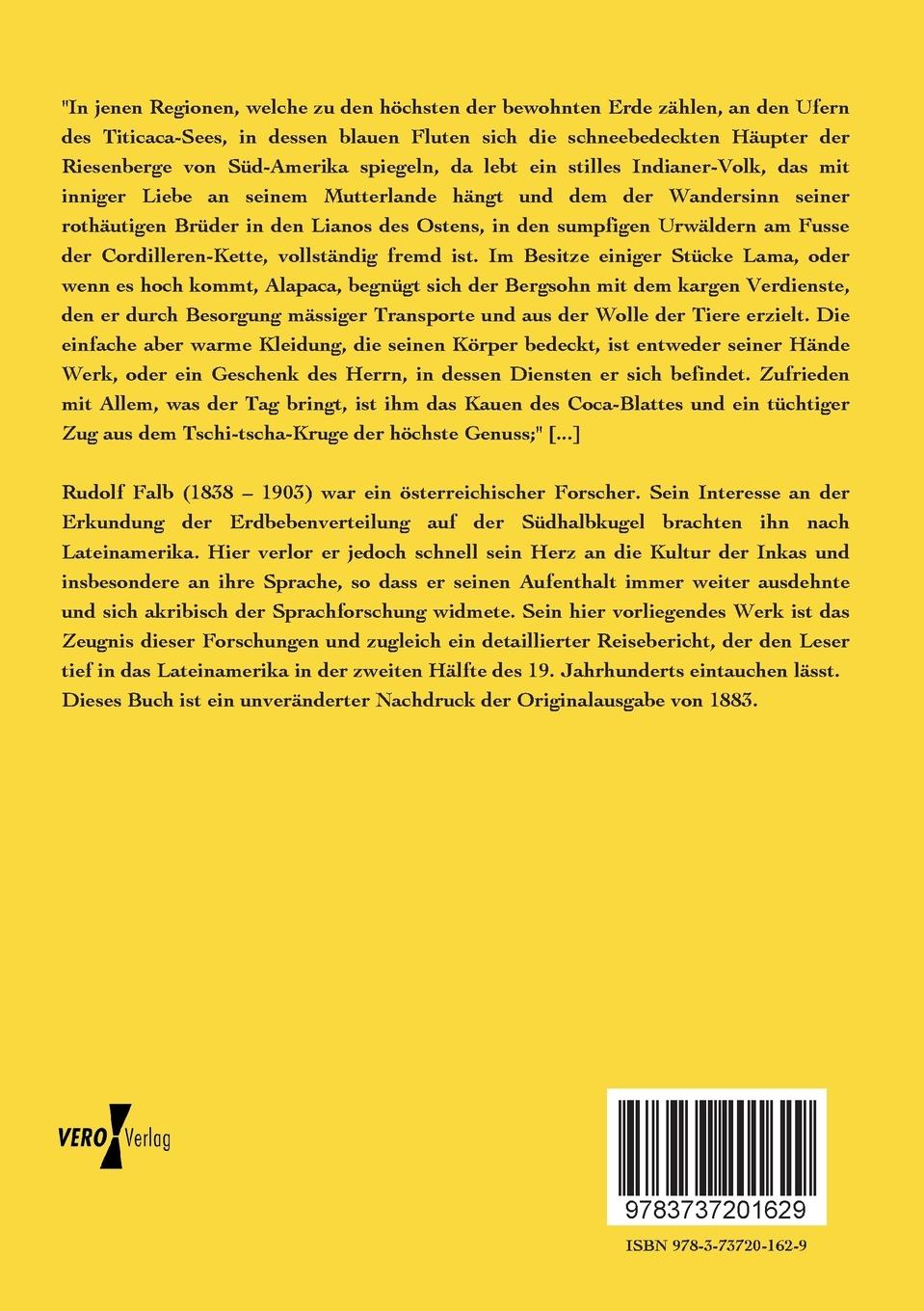 "In jenen Regionen, welche zu den höchsten der bewohnten Erde zählen, an den Ufern des Titicaca-Sees, in dessen blauen Fluten sich die schneebedeckten Häupter der Riesenberge von Süd-Amerika spiegeln, da lebt ein stilles Indianer-Volk, das mit inniger Liebe an seinem Mutterlande hängt und dem der Wandersinn seiner rothäutigen Brüder in den Lianos des Ostens, in den sumpfigen Urwäldern am Fusse der Cordilleren-Kette, vollständig fremd ist. Im Besitze einiger Stücke Lama, oder wenn es hoch kommt, Alapaca, begnügt sich der Bergsohn mit dem kargen Verdienste, den er durch Besorgung mässiger Transporte und aus der Wolle der Tiere erzielt. Die einfache aber warme Kleidung, die seinen Körper bedeckt, ist entweder seiner Hände Werk, oder ein Geschenk des Herrn, in dessen Diensten er sich befindet. Zufrieden mit Allem, was der Tag bringt, ist ihm das Kauen des Coca-Blattes und ein tüchtiger Zug aus dem Tschi-tscha-Kruge der höchste Genuss;" [...]

Rudolf Falb (1838 – 1903) war ein österreichischer Forscher. Sein Interesse an der Erkundung der Erdbebenverteilung auf der Südhalbkugel brachten ihn nach Lateinamerika. Hier verlor er jedoch schnell sein Herz an die Kultur der Inkas und insbesondere an ihre Sprache, so dass er seinen Aufenthalt immer weiter ausdehnte und sich akribisch der Sprachforschung widmete. Sein hier vorliegendes Werk ist das Zeugnis dieser Forschungen und zugleich ein detaillierter Reisebericht, der den Leser tief in das Lateinamerika in der zweiten Hälfte des 19. Jahrhunderts eintauchen lässt. Dieses Buch ist ein unveränderter Nachdruck der Originalausgabe von 1883.

VERO Verlag

9783737201629

ISBN 978-3-73720-162-9